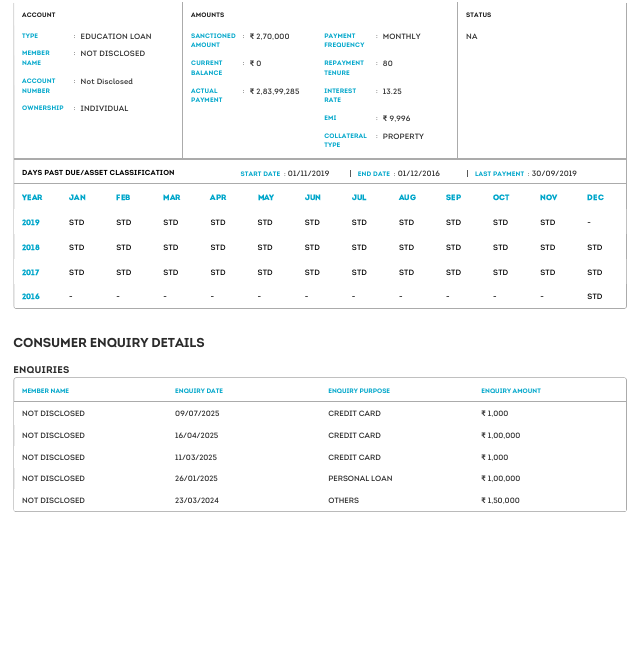 ACCOUNT

TYPE : EDUCATION LOAN
MEMBER NAME : NOT DISCLOSED
ACCOUNT NUMBER : Not Disclosed
OWNERSHIP : INDIVIDUAL

AMOUNTS

SANCTIONED AMOUNT : ₹ 2,70,000
CURRENT BALANCE : ₹ 0
ACTUAL PAYMENT : ₹ 2,83,99,285

PAYMENT FREQUENCY : MONTHLY
REPAYMENT TENURE : 80
INTEREST RATE : 13.25
EMI : ₹ 9,996
COLLATERAL TYPE : PROPERTY

STATUS

NA

DAYS PAST DUE/ASSET CLASSIFICATION START DATE : 01/11/2019 | END DATE : 01/12/2016 | LAST PAYMENT : 30/09/2019

| YEAR | JAN | FEB | MAR | APR | MAY | JUN | JUL | AUG | SEP | OCT | NOV | DEC |
|---|---|---|---|---|---|---|---|---|---|---|---|---|
| 2019 | STD | STD | STD | STD | STD | STD | STD | STD | STD | STD | STD | - |
| 2018 | STD | STD | STD | STD | STD | STD | STD | STD | STD | STD | STD | STD |
| 2017 | STD | STD | STD | STD | STD | STD | STD | STD | STD | STD | STD | STD |
| 2016 | - | - | - | - | - | - | - | - | - | - | - | STD |

CONSUMER ENQUIRY DETAILS

ENQUIRIES

| MEMBER NAME | ENQUIRY DATE | ENQUIRY PURPOSE | ENQUIRY AMOUNT |
|---|---|---|---|
| NOT DISCLOSED | 09/07/2025 | CREDIT CARD | ₹ 1,000 |
| NOT DISCLOSED | 16/04/2025 | CREDIT CARD | ₹ 1,00,000 |
| NOT DISCLOSED | 11/03/2025 | CREDIT CARD | ₹ 1,000 |
| NOT DISCLOSED | 26/01/2025 | PERSONAL LOAN | ₹ 1,00,000 |
| NOT DISCLOSED | 23/03/2024 | OTHERS | ₹ 1,50,000 |